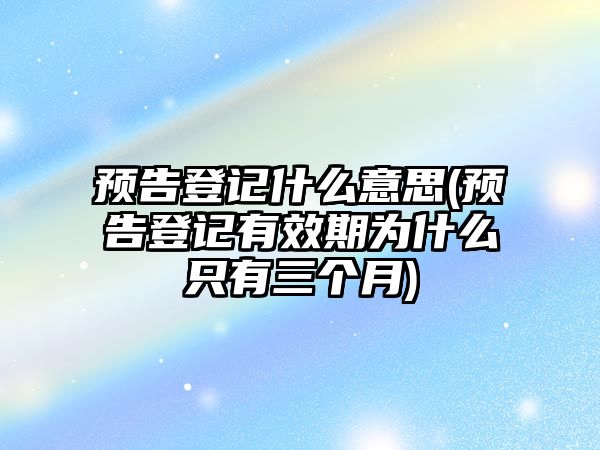 预告登记什么意思(预告登记有效期为什么只有三个月)